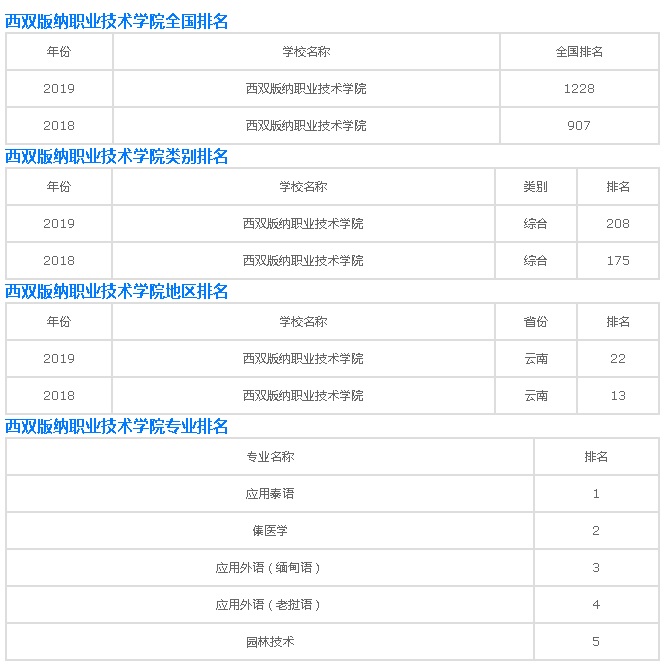 西双版纳职业技术学院全国排名

| 年份 | 学校名称 | 全国排名 |
|---|---|---|
| 2019 | 西双版纳职业技术学院 | 1228 |
| 2018 | 西双版纳职业技术学院 | 907 |

西双版纳职业技术学院类别排名

| 年份 | 学校名称 | 类别 | 排名 |
|---|---|---|---|
| 2019 | 西双版纳职业技术学院 | 综合 | 208 |
| 2018 | 西双版纳职业技术学院 | 综合 | 175 |

西双版纳职业技术学院地区排名

| 年份 | 学校名称 | 省份 | 排名 |
|---|---|---|---|
| 2019 | 西双版纳职业技术学院 | 云南 | 22 |
| 2018 | 西双版纳职业技术学院 | 云南 | 13 |

西双版纳职业技术学院专业排名

| 专业名称 | 排名 |
|---|---|
| 应用泰语 | 1 |
| 傣医学 | 2 |
| 应用外语（缅甸语） | 3 |
| 应用外语（老挝语） | 4 |
| 园林技术 | 5 |